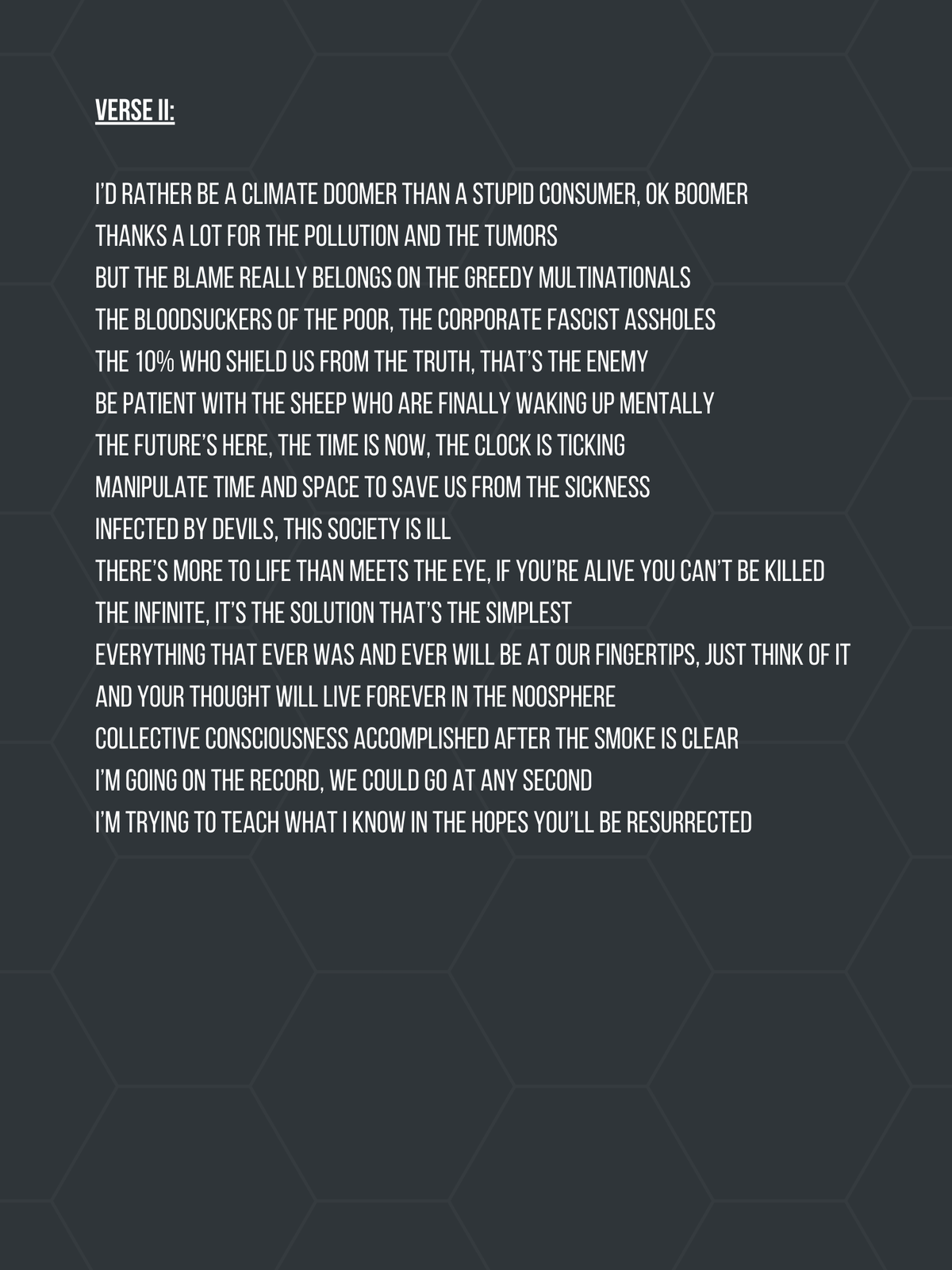 VERSE II:

I'D RATHER BE A CLIMATE DOOMER THAN A STUPID CONSUMER, OK BOOMER
THANKS A LOT FOR THE POLLUTION AND THE TUMORS
BUT THE BLAME REALLY BELONGS ON THE GREEDY MULTINATIONALS
THE BLOODSUCKERS OF THE POOR, THE CORPORATE FASCIST ASSHOLES
THE 10% WHO SHIELD US FROM THE TRUTH, THAT'S THE ENEMY
BE PATIENT WITH THE SHEEP WHO ARE FINALLY WAKING UP MENTALLY
THE FUTURE'S HERE, THE TIME IS NOW, THE CLOCK IS TICKING
MANIPULATE TIME AND SPACE TO SAVE US FROM THE SICKNESS
INFECTED BY DEVILS, THIS SOCIETY IS ILL
THERE'S MORE TO LIFE THAN MEETS THE EYE, IF YOU'RE ALIVE YOU CAN'T BE KILLED
THE INFINITE, IT'S THE SOLUTION THAT'S THE SIMPLEST
EVERYTHING THAT EVER WAS AND EVER WILL BE AT OUR FINGERTIPS, JUST THINK OF IT
AND YOUR THOUGHT WILL LIVE FOREVER IN THE NOOSPHERE
COLLECTIVE CONSCIOUSNESS ACCOMPLISHED AFTER THE SMOKE IS CLEAR
I'M GOING ON THE RECORD, WE COULD GO AT ANY SECOND
I'M TRYING TO TEACH WHAT I KNOW IN THE HOPES YOU'LL BE RESURRECTED